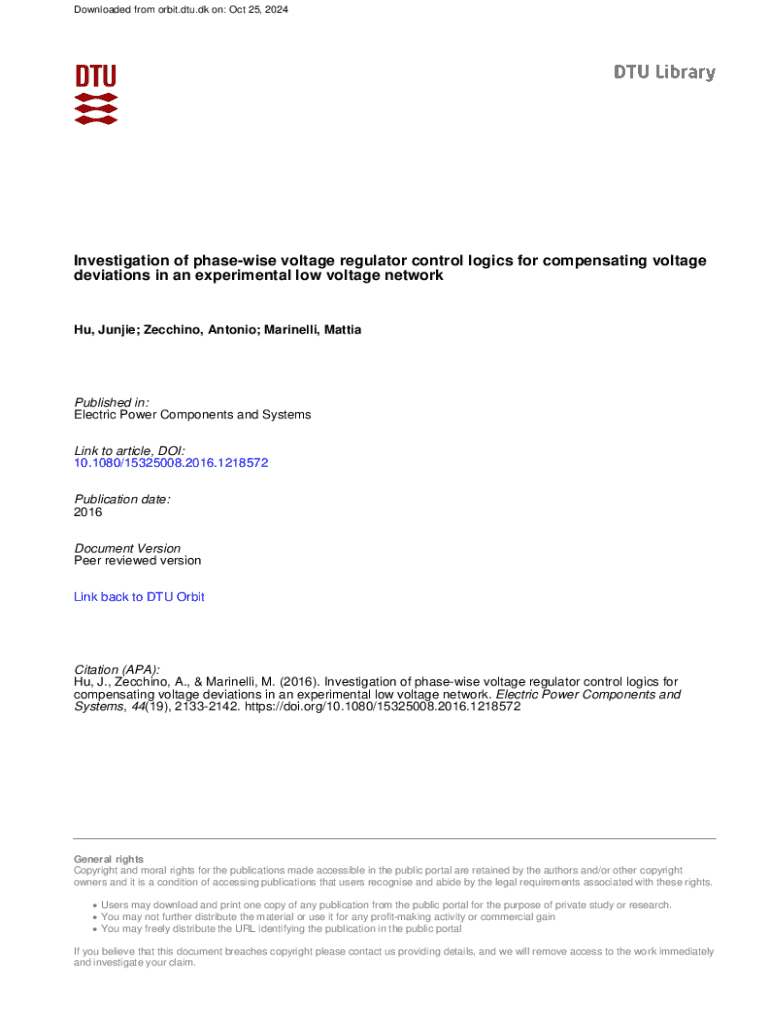 Downloaded from orbit.dtu.dk on: Oct 25, 2024

DTU

DTU Library

Investigation of phase-wise voltage regulator control logics for compensating voltage deviations in an experimental low voltage network

Hu, Junjie; Zecchino, Antonio; Marinelli, Mattia

Published in:
Electric Power Components and Systems

Link to article, DOI:
10.1080/15325008.2016.1218572

Publication date:
2016

Document Version
Peer reviewed version

Link back to DTU Orbit

Citation (APA):
Hu, J., Zecchino, A., & Marinelli, M. (2016). Investigation of phase-wise voltage regulator control logics for compensating voltage deviations in an experimental low voltage network. Electric Power Components and Systems, 44(19), 2133-2142. https://doi.org/10.1080/15325008.2016.1218572

General rights
Copyright and moral rights for the publications made accessible in the public portal are retained by the authors and/or other copyright owners and it is a condition of accessing publications that users recognise and abide by the legal requirements associated with these rights.

• Users may download and print one copy of any publication from the public portal for the purpose of private study or research.
• You may not further distribute the material or use it for any profit-making activity or commercial gain
• You may freely distribute the URL identifying the publication in the public portal

If you believe that this document breaches copyright please contact us providing details, and we will remove access to the work immediately and investigate your claim.